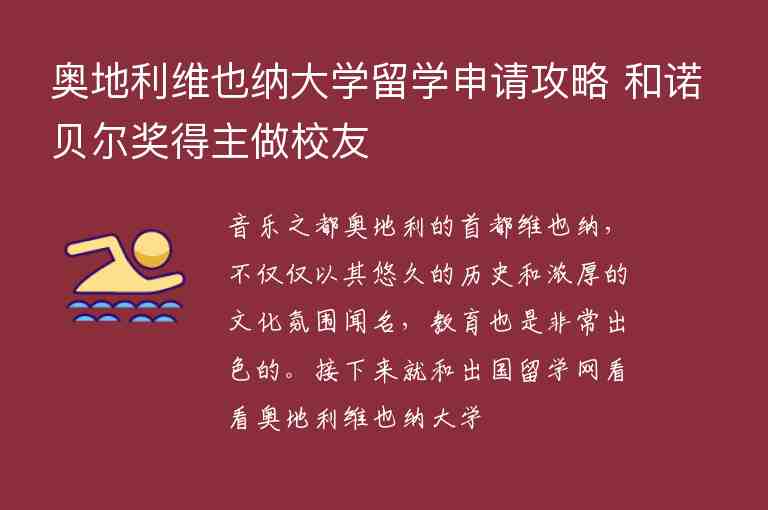 奥地利维也纳大学留学申请攻略 和诺贝尔奖得主做校友

音乐之都奥地利的首都维也纳，不仅仅以其悠久的历史和浓厚的文化氛围闻名，教育也是非常出色的。接下来就和出国留学网看看奥地利维也纳大学